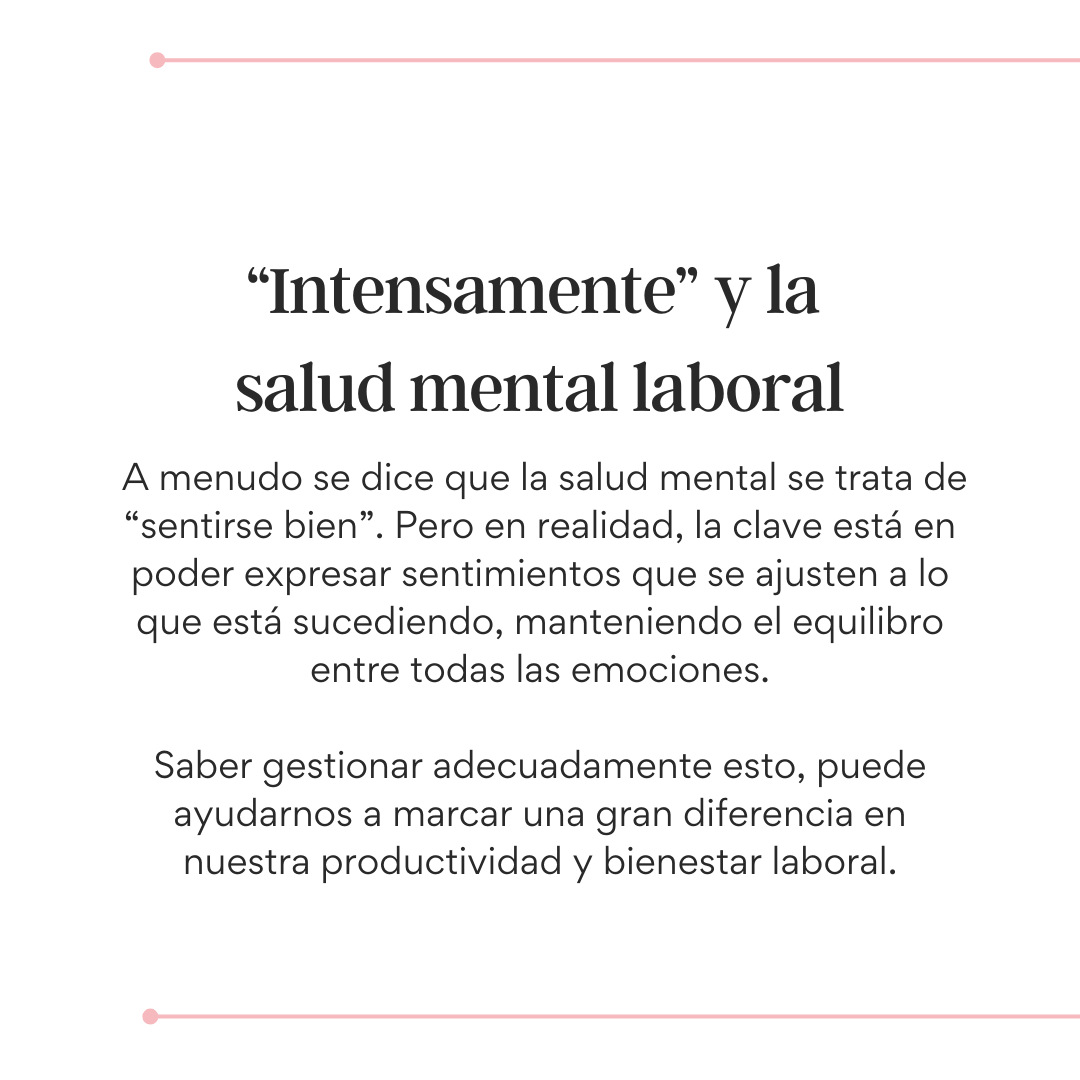 “Intensamente” y la salud mental laboral

A menudo se dice que la salud mental se trata de “sentirse bien”. Pero en realidad, la clave está en poder expresar sentimientos que se ajusten a lo que está sucediendo, manteniendo el equilibro entre todas las emociones.

Saber gestionar adecuadamente esto, puede ayudarnos a marcar una gran diferencia en nuestra productividad y bienestar laboral.